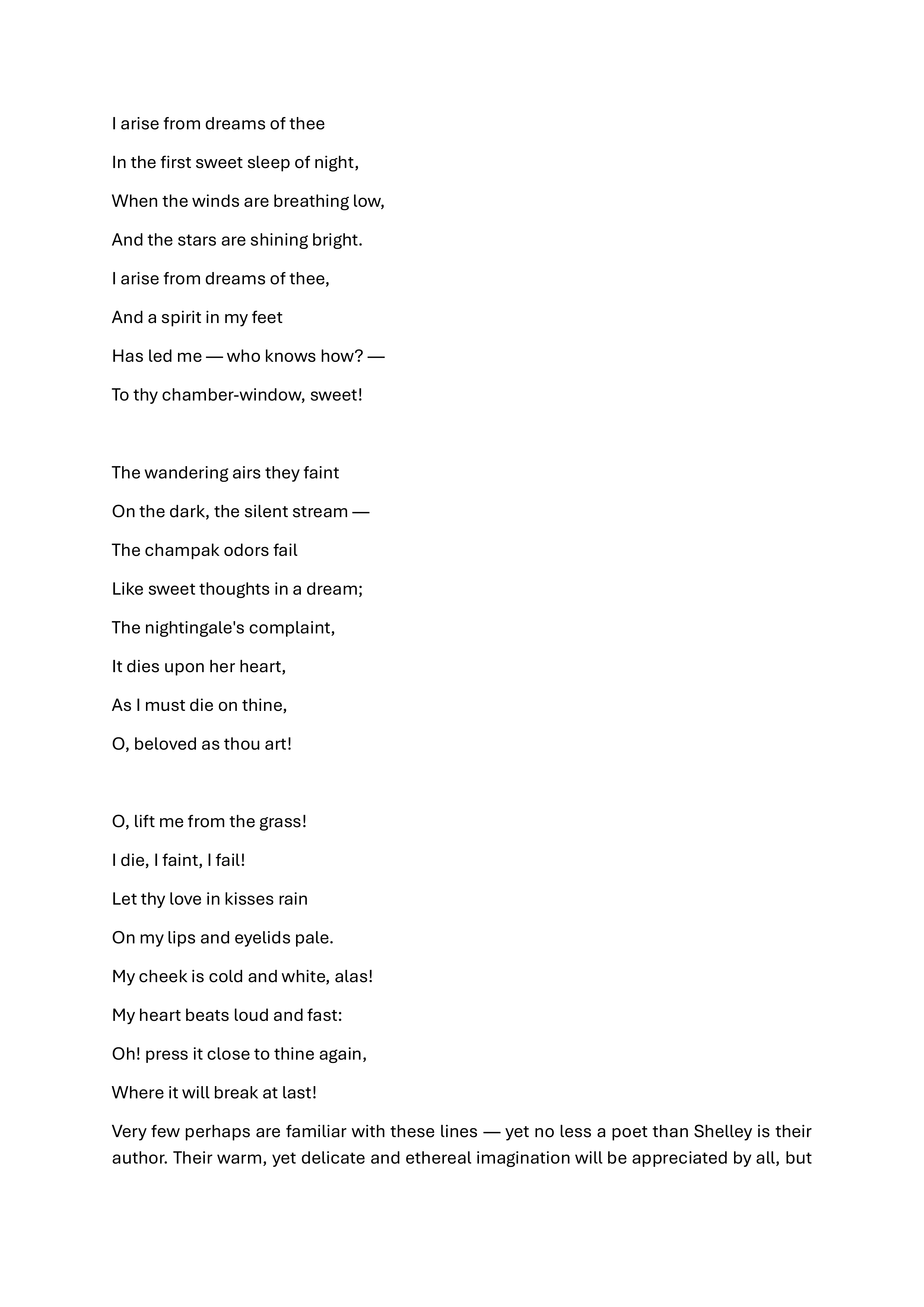 I arise from dreams of thee
In the first sweet sleep of night,
When the winds are breathing low,
And the stars are shining bright.
I arise from dreams of thee,
And a spirit in my feet
Has led me — who knows how? —
To thy chamber-window, sweet!

The wandering airs they faint
On the dark, the silent stream —
The champak odors fail
Like sweet thoughts in a dream;
The nightingale's complaint,
It dies upon her heart,
As I must die on thine,
O, beloved as thou art!

O, lift me from the grass!
I die, I faint, I fail!
Let thy love in kisses rain
On my lips and eyelids pale.
My cheek is cold and white, alas!
My heart beats loud and fast:
Oh! press it close to thine again,
Where it will break at last!

Very few perhaps are familiar with these lines — yet no less a poet than Shelley is their author. Their warm, yet delicate and ethereal imagination will be appreciated by all, but